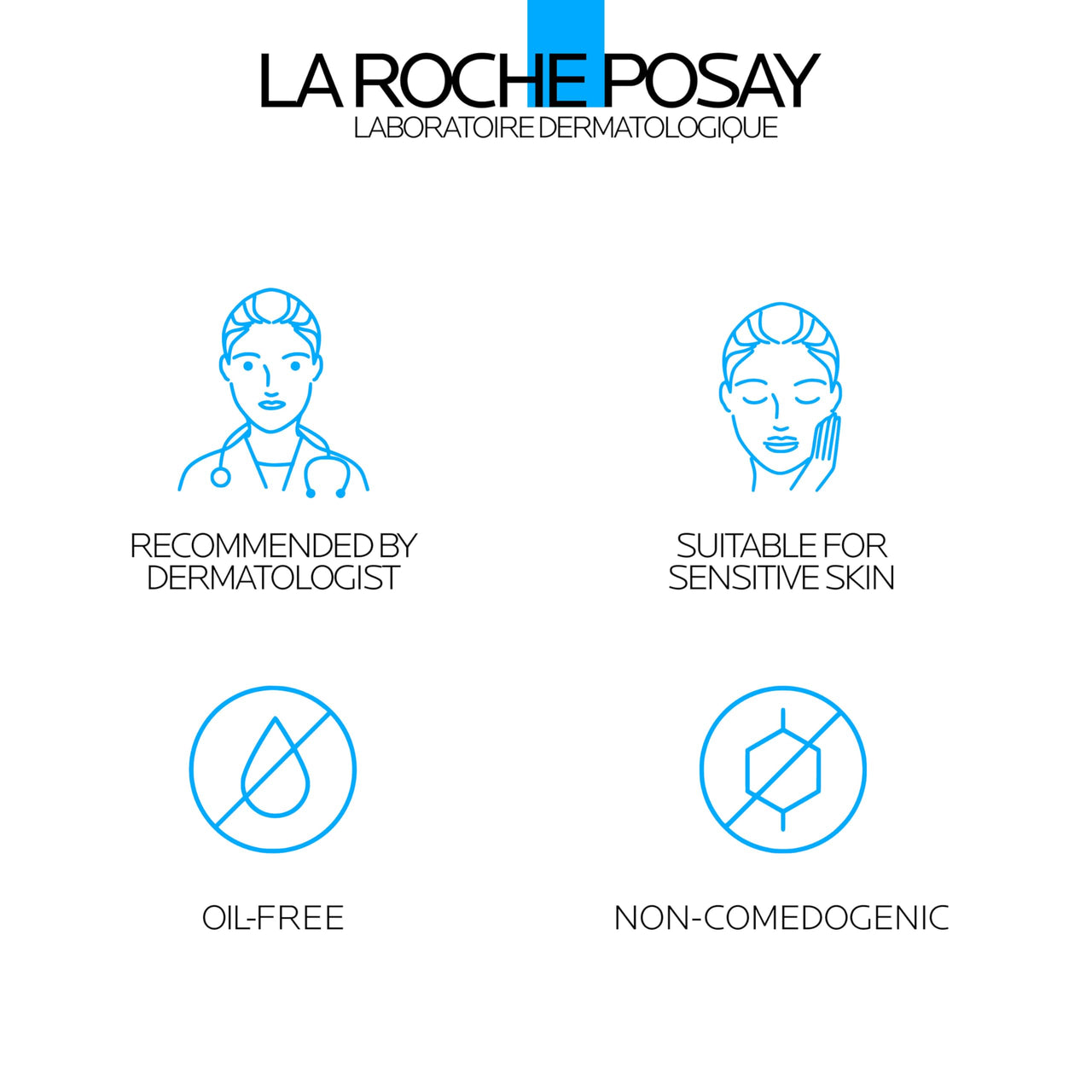 LA ROCHE POSAY
LABORATOIRE DERMATOLOGIQUE

RECOMMENDED BY DERMATOLOGIST

SUITABLE FOR SENSITIVE SKIN

OIL-FREE

NON-COMEDOGENIC